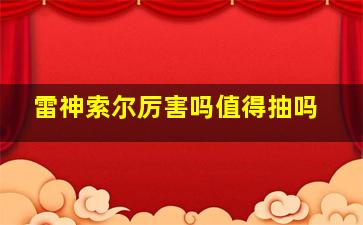 雷神索尔厉害吗值得抽吗